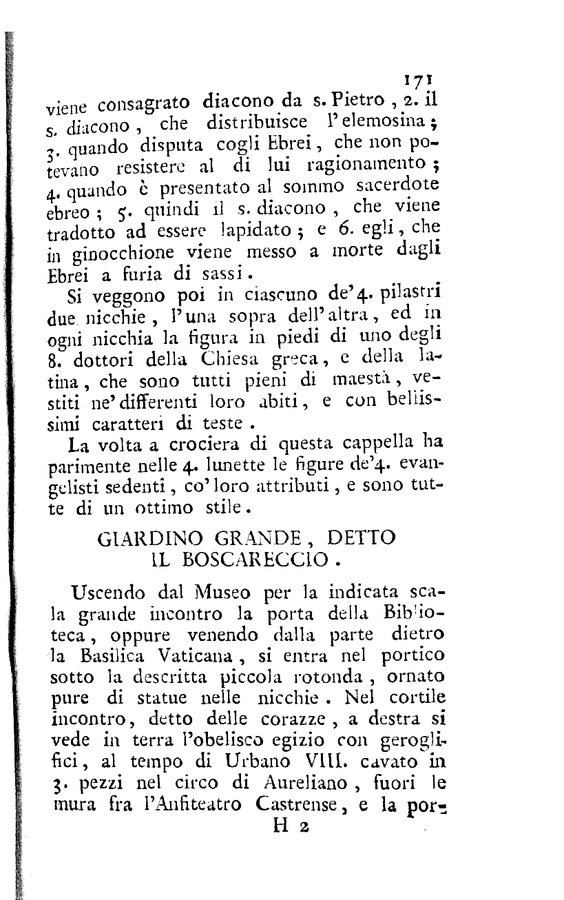 171

viene consagrato diacono da s. Pietro, 2. il s. diacono, che distribuisce l'elemosina; 3. quando disputa cogli Ebrei, che non potevano resistere al di lui ragionamento; 4. quando è presentato al sommo sacerdote ebreo; 5. quindi il s. diacono, che viene tradotto ad essere lapidato; e 6. egli, che in ginocchione viene messo a morte dagli Ebrei a furia di sassi.

Si veggono poi in ciascuno de' 4. pilastri due nicchie, l'una sopra dell'altra, ed in ogni nicchia la figura in piedi di uno degli 8. dottori della Chiesa greca, e della latina, che sono tutti pieni di maestà, vestiti ne' differenti loro abiti, e con bellissimi caratteri di teste.

La volta a crociera di questa cappella ha parimente nelle 4. lunette le figure de' 4. evangelisti sedenti, co' loro attributi, e sono tutte di un ottimo stile.

GIARDINO GRANDE, DETTO IL BOSCARECCIO.

Uscendo dal Museo per la indicata scala grande incontro la porta della Biblioteca, oppure venendo dalla parte dietro la Basilica Vaticana, si entra nel portico sotto la descritta piccola rotonda, ornato pure di statue nelle nicchie. Nel cortile incontro, detto delle corazze, a destra si vede in terra l'obelisco egizio con geroglifici, al tempo di Urbano VIII. cavato in 3. pezzi nel circo di Aureliano, fuori le mura fra l'Anfiteatro Castrense, e la por-

H 2